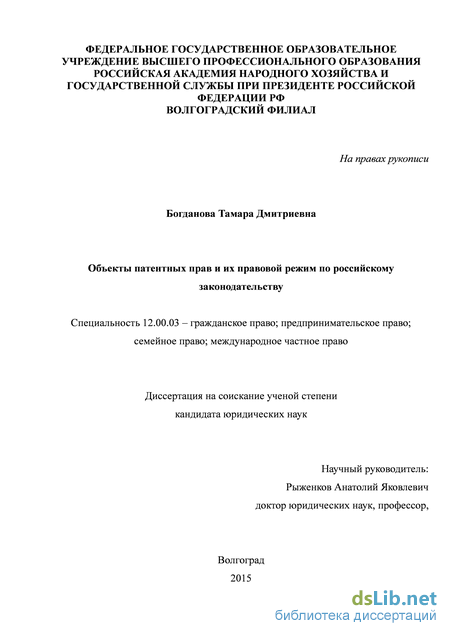 ФЕДЕРАЛЬНОЕ ГОСУДАРСТВЕННОЕ ОБРАЗОВАТЕЛЬНОЕ УЧРЕЖДЕНИЕ ВЫСШЕГО ПРОФЕССИОНАЛЬНОГО ОБРАЗОВАНИЯ РОССИЙСКАЯ АКАДЕМИЯ НАРОДНОГО ХОЗЯЙСТВА И ГОСУДАРСТВЕННОЙ СЛУЖБЫ ПРИ ПРЕЗИДЕНТЕ РОССИЙСКОЙ ФЕДЕРАЦИИ РФ
ВОЛГОГРАДСКИЙ ФИЛИАЛ

На правах рукописи

Богданова Тамара Дмитриевна

Объекты патентных прав и их правовой режим по российскому законодательству

Специальность 12.00.03 – гражданское право; предпринимательское право; семейное право; международное частное право

Диссертация на соискание ученой степени
кандидата юридических наук

Научный руководитель:
Рыженков Анатолий Яковлевич
доктор юридических наук, профессор,

Волгоград
2015

dsLib.net
библиотека диссертаций